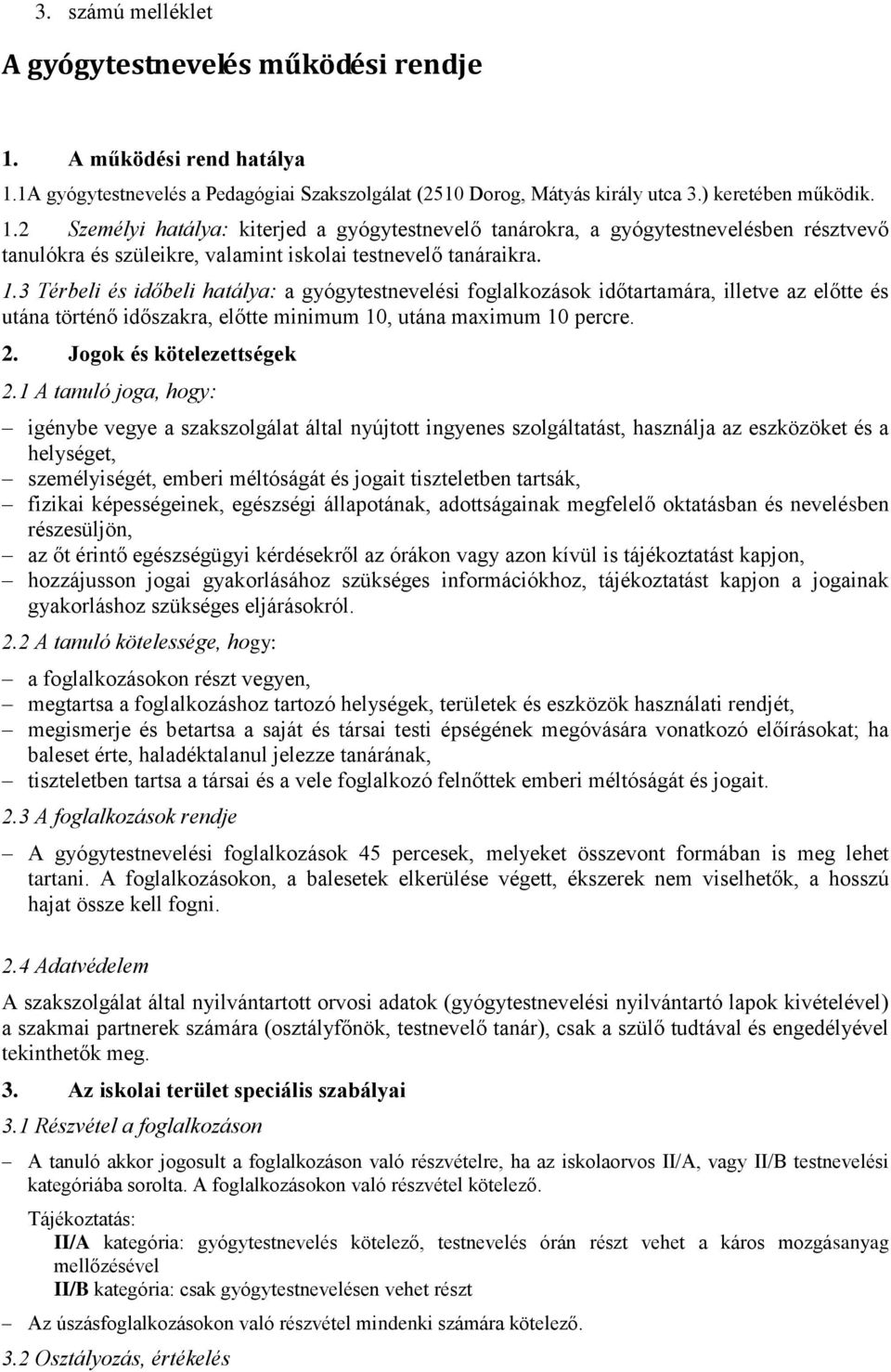 3. számú melléklet

A gyógytestnevelés működési rendje

1. A működési rend hatálya

1.1A gyógytestnevelés a Pedagógiai Szakszolgálat (2510 Dorog, Mátyás király utca 3.) keretében működik.

1.2 Személyi hatálya: kiterjed a gyógytestnevelő tanárokra, a gyógytestnevelésben résztvevő tanulókra és szüleikre, valamint iskolai testnevelő tanáraikra.

1.3 Térbeli és időbeli hatálya: a gyógytestnevelési foglalkozások időtartamára, illetve az előtte és utána történő időszakra, előtte minimum 10, utána maximum 10 percre.

2. Jogok és kötelezettségek

2.1 A tanuló joga, hogy:

– igénybe vegye a szakszolgálat által nyújtott ingyenes szolgáltatást, használja az eszközöket és a helységet,
– személyiségét, emberi méltóságát és jogait tiszteletben tartsák,
– fizikai képességeinek, egészségi állapotának, adottságainak megfelelő oktatásban és nevelésben részesüljön,
– az őt érintő egészségügyi kérdésekről az órákon vagy azon kívül is tájékoztatást kapjon,
– hozzájusson jogai gyakorlásához szükséges információkhoz, tájékoztatást kapjon a jogainak gyakorláshoz szükséges eljárásokról.

2.2 A tanuló kötelessége, hogy:

– a foglalkozásokon részt vegyen,
– megtartsa a foglalkozáshoz tartozó helységek, területek és eszközök használati rendjét,
– megismerje és betartsa a saját és társai testi épségének megóvására vonatkozó előírásokat; ha baleset érte, haladéktalanul jelezze tanárának,
– tiszteletben tartsa a társai és a vele foglalkozó felnőttek emberi méltóságát és jogait.

2.3 A foglalkozások rendje

– A gyógytestnevelési foglalkozások 45 percesek, melyeket összevont formában is meg lehet tartani. A foglalkozásokon, a balesetek elkerülése végett, ékszerek nem viselhetők, a hosszú hajat össze kell fogni.

2.4 Adatvédelem

A szakszolgálat által nyilvántartott orvosi adatok (gyógytestnevelési nyilvántartó lapok kivételével) a szakmai partnerek számára (osztályfőnök, testnevelő tanár), csak a szülő tudtával és engedélyével tekinthetők meg.

3. Az iskolai terület speciális szabályai

3.1 Részvétel a foglalkozáson

– A tanuló akkor jogosult a foglalkozáson való részvételre, ha az iskolaorvos II/A, vagy II/B testnevelési kategóriába sorolta. A foglalkozásokon való részvétel kötelező.

Tájékoztatás:
II/A kategória: gyógytestnevelés kötelező, testnevelés órán részt vehet a káros mozgásanyag mellőzésével
II/B kategória: csak gyógytestnevelésen vehet részt

– Az úszásfoglalkozásokon való részvétel mindenki számára kötelező.

3.2 Osztályozás, értékelés